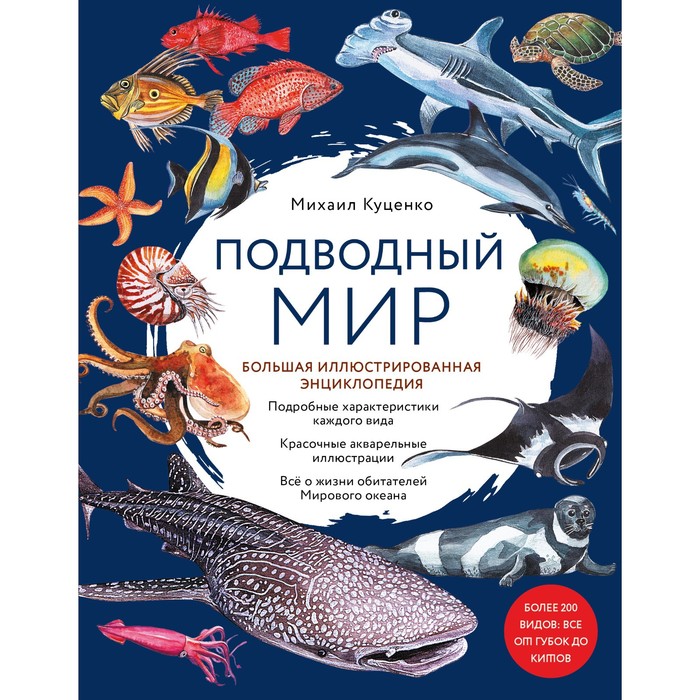 Михаил Куценко

ПОДВОДНЫЙ МИР

БОЛЬШАЯ ИЛЛЮСТРИРОВАННАЯ ЭНЦИКЛОПЕДИЯ

Подробные характеристики каждого вида

Красочные акварельные иллюстрации

Всё о жизни обитателей Мирового океана

БОЛЕЕ 200 ВИДОВ: ВСЕ ОТ ГУБОК ДО КИТОВ